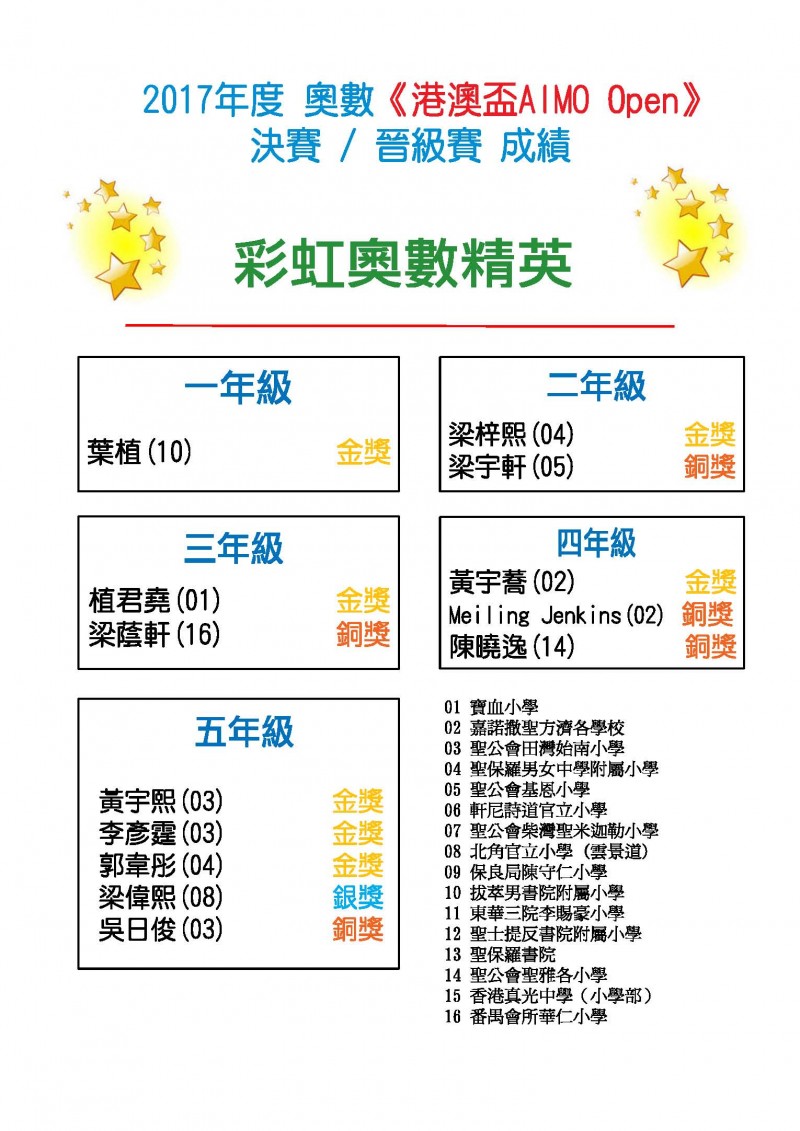 2017年度 奧數《港澳盃AIMO Open》
決賽 / 晉級賽 成績

彩虹奧數精英

一年級

葉植(10) 金獎

二年級

梁梓熙(04) 金獎
梁宇軒(05) 銅獎

三年級

植君堯(01) 金獎
梁蔭軒(16) 銅獎

四年級

黃宇蕎(02) 金獎
Meiling Jenkins(02) 銅獎
陳曉逸(14) 銅獎

五年級

黃宇熙(03) 金獎
李彥霆(03) 金獎
郭韋彤(04) 金獎
梁偉熙(08) 銀獎
吳日俊(03) 銅獎

01 寶血小學
02 嘉諾撒聖方濟各學校
03 聖公會田灣始南小學
04 聖保羅男女中學附屬小學
05 聖公會基恩小學
06 軒尼詩道官立小學
07 聖公會柴灣聖米迦勒小學
08 北角官立小學（雲景道）
09 保良局陳守仁小學
10 拔萃男書院附屬小學
11 東華三院李賜豪小學
12 聖士提反書院附屬小學
13 聖保羅書院
14 聖公會聖雅各小學
15 香港真光中學（小學部）
16 番禺會所華仁小學